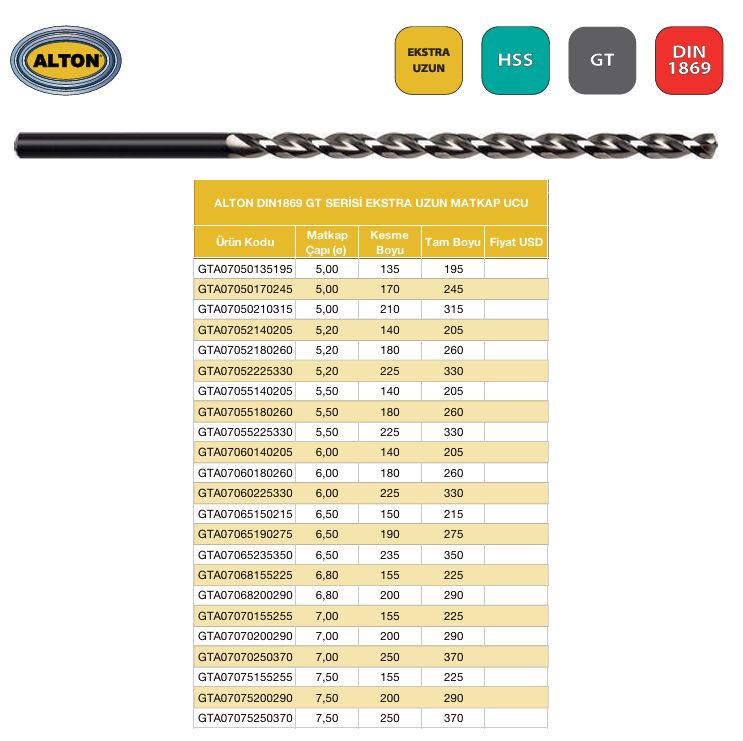 ALTON

EKSTRA UZUN

HSS

GT

DIN 1869

ALTON DIN1869 GT SERİSİ EKSTRA UZUN MATKAP UCU

| Ürün Kodu | Matkap Çapı (ø) | Kesme Boyu | Tam Boyu | Fiyat USD |
|---|---|---|---|---|
| GTA07050135195 | 5,00 | 135 | 195 | |
| GTA07050170245 | 5,00 | 170 | 245 | |
| GTA07050210315 | 5,00 | 210 | 315 | |
| GTA07052140205 | 5,20 | 140 | 205 | |
| GTA07052180260 | 5,20 | 180 | 260 | |
| GTA07052225330 | 5,20 | 225 | 330 | |
| GTA07055140205 | 5,50 | 140 | 205 | |
| GTA07055180260 | 5,50 | 180 | 260 | |
| GTA07055225330 | 5,50 | 225 | 330 | |
| GTA07060140205 | 6,00 | 140 | 205 | |
| GTA07060180260 | 6,00 | 180 | 260 | |
| GTA07060225330 | 6,00 | 225 | 330 | |
| GTA07065150215 | 6,50 | 150 | 215 | |
| GTA07065190275 | 6,50 | 190 | 275 | |
| GTA07065235350 | 6,50 | 235 | 350 | |
| GTA07068155225 | 6,80 | 155 | 225 | |
| GTA07068200290 | 6,80 | 200 | 290 | |
| GTA07070155255 | 7,00 | 155 | 225 | |
| GTA07070200290 | 7,00 | 200 | 290 | |
| GTA07070250370 | 7,00 | 250 | 370 | |
| GTA07075155255 | 7,50 | 155 | 225 | |
| GTA07075200290 | 7,50 | 200 | 290 | |
| GTA07075250370 | 7,50 | 250 | 370 | |